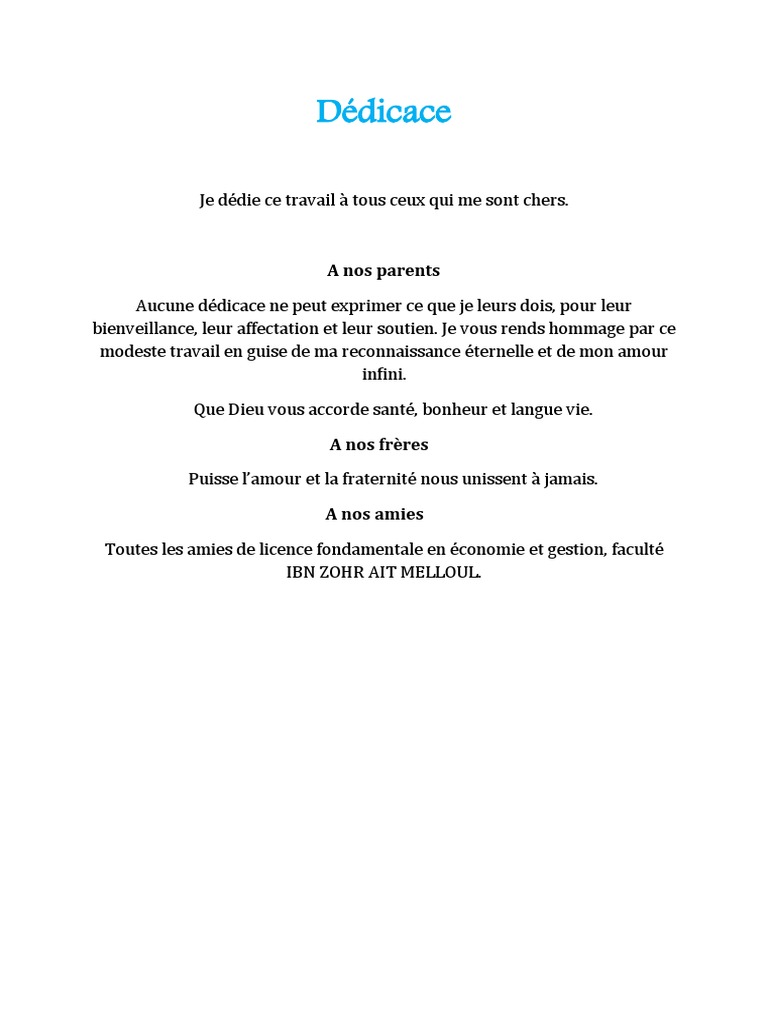 Dédicace

Je dédie ce travail à tous ceux qui me sont chers.

A nos parents

Aucune dédicace ne peut exprimer ce que je leurs dois, pour leur bienveillance, leur affectation et leur soutien. Je vous rends hommage par ce modeste travail en guise de ma reconnaissance éternelle et de mon amour infini.

Que Dieu vous accorde santé, bonheur et langue vie.

A nos frères

Puisse l'amour et la fraternité nous unissent à jamais.

A nos amies

Toutes les amies de licence fondamentale en économie et gestion, faculté IBN ZOHR AIT MELLOUL.